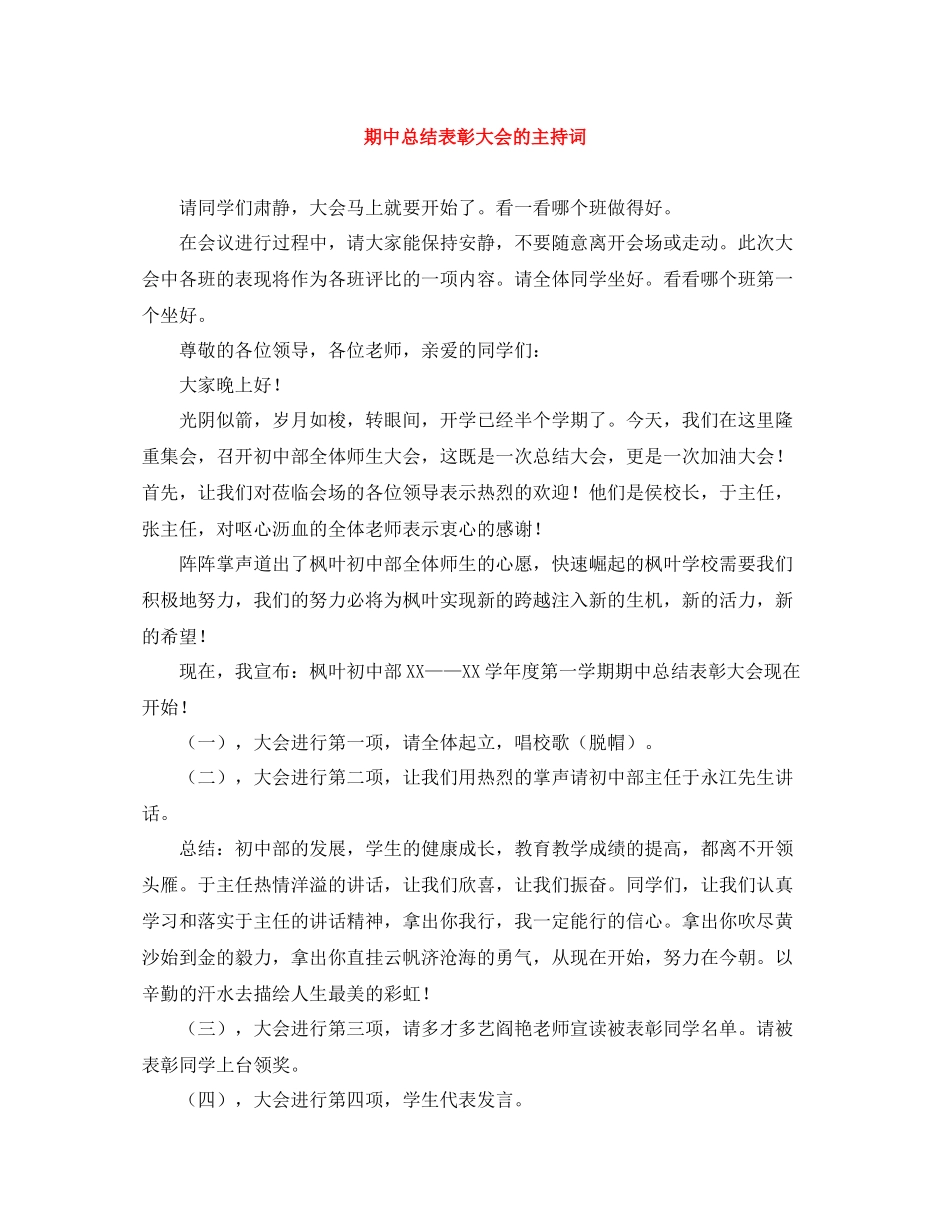 期中总结表彰大会的主持词

请同学们肃静，大会马上就要开始了。看一看哪个班做得好。

在会议进行过程中，请大家能保持安静，不要随意离开会场或走动。此次大会中各班的表现将作为各班评比的一项内容。请全体同学坐好。看看哪个班第一个坐好。

尊敬的各位领导，各位老师，亲爱的同学们：

大家晚上好！

光阴似箭，岁月如梭，转眼间，开学已经半个学期了。今天，我们在这里隆重集会，召开初中部全体师生大会，这既是一次总结大会，更是一次加油大会！首先，让我们对莅临会场的各位领导表示热烈的欢迎！他们是侯校长，于主任，张主任，对呕心沥血的全体老师表示衷心的感谢！

阵阵掌声道出了枫叶初中部全体师生的心愿，快速崛起的枫叶学校需要我们积极地努力，我们的努力必将为枫叶实现新的跨越注入新的生机，新的活力，新的希望！

现在，我宣布：枫叶初中部XX——XX学年度第一学期期中总结表彰大会现在开始！

（一），大会进行第一项，请全体起立，唱校歌（脱帽）。

（二），大会进行第二项，让我们用热烈的掌声请初中部主任于永江先生讲话。

总结：初中部的发展，学生的健康成长，教育教学成绩的提高，都离不开领头雁。于主任热情洋溢的讲话，让我们欣喜，让我们振奋。同学们，让我们认真学习和落实于主任的讲话精神，拿出你我行，我一定能行的信心。拿出你吹尽黄沙始到金的毅力，拿出你直挂云帆济沧海的勇气，从现在开始，努力在今朝。以辛勤的汗水去描绘人生最美的彩虹！

（三），大会进行第三项，请多才多艺阎艳老师宣读被表彰同学名单。请被表彰同学上台领奖。

（四），大会进行第四项，学生代表发言。